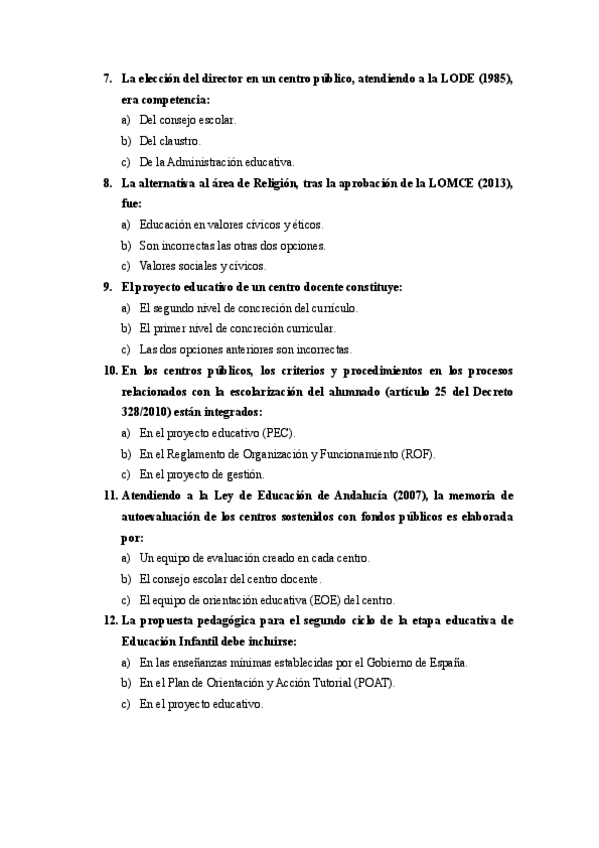 7. La elección del director en un centro público, atendiendo a la LODE (1985), era competencia:

a) Del consejo escolar.

b) Del claustro.

c) De la Administración educativa.

8. La alternativa al área de Religión, tras la aprobación de la LOMCE (2013), fue:

a) Educación en valores cívicos y éticos.

b) Son incorrectas las otras dos opciones.

c) Valores sociales y cívicos.

9. El proyecto educativo de un centro docente constituye:

a) El segundo nivel de concreción del currículo.

b) El primer nivel de concreción curricular.

c) Las dos opciones anteriores son incorrectas.

10. En los centros públicos, los criterios y procedimientos en los procesos relacionados con la escolarización del alumnado (artículo 25 del Decreto 328/2010) están integrados:

a) En el proyecto educativo (PEC).

b) En el Reglamento de Organización y Funcionamiento (ROF).

c) En el proyecto de gestión.

11. Atendiendo a la Ley de Educación de Andalucía (2007), la memoria de autoevaluación de los centros sostenidos con fondos públicos es elaborada por:

a) Un equipo de evaluación creado en cada centro.

b) El consejo escolar del centro docente.

c) El equipo de orientación educativa (EOE) del centro.

12. La propuesta pedagógica para el segundo ciclo de la etapa educativa de Educación Infantil debe incluirse:

a) En las enseñanzas mínimas establecidas por el Gobierno de España.

b) En el Plan de Orientación y Acción Tutorial (POAT).

c) En el proyecto educativo.